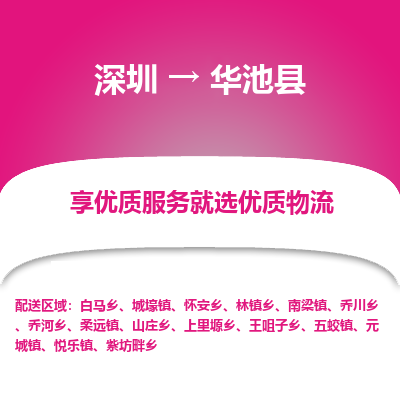 深圳 → 华池县

享优质服务就选优质物流

配送区域：白马乡、城壕镇、怀安乡、林镇乡、南梁镇、乔川乡、乔河乡、柔远镇、山庄乡、上里塬乡、王咀子乡、五蛟镇、元城镇、悦乐镇、紫坊畔乡